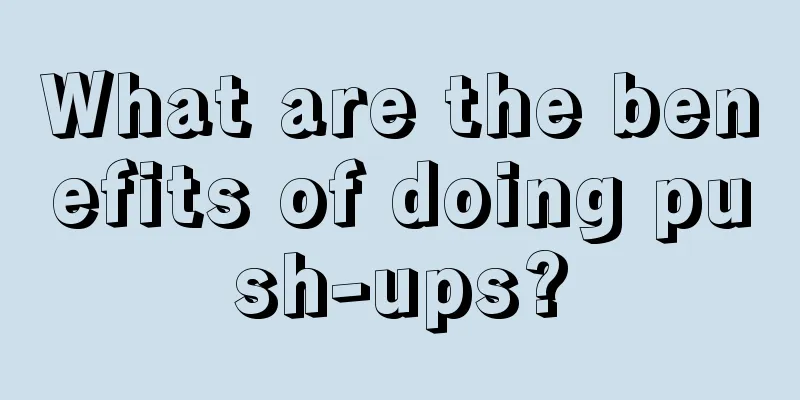 What are the benefits of doing push-ups?